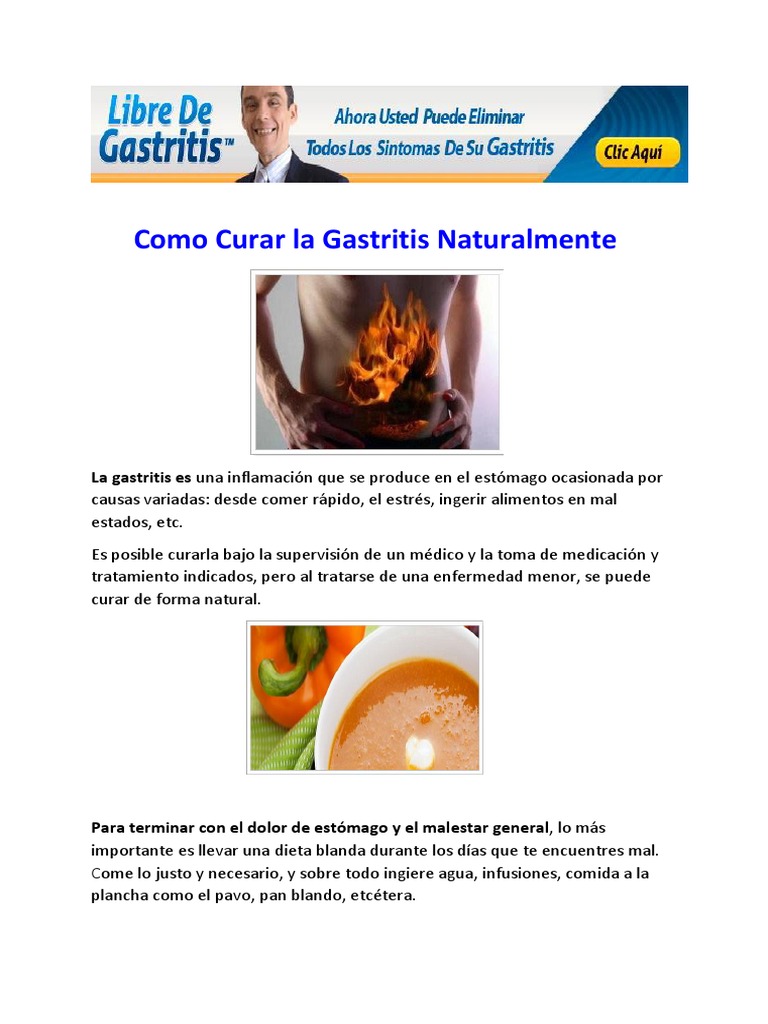 Libre De Gastritis™

Ahora Usted Puede Eliminar
Todos Los Sintomas De Su Gastritis

Clic Aquí

Como Curar la Gastritis Naturalmente

La gastritis es una inflamación que se produce en el estómago ocasionada por causas variadas: desde comer rápido, el estrés, ingerir alimentos en mal estados, etc.

Es posible curarla bajo la supervisión de un médico y la toma de medicación y tratamiento indicados, pero al tratarse de una enfermedad menor, se puede curar de forma natural.

Para terminar con el dolor de estómago y el malestar general, lo más importante es llevar una dieta blanda durante los días que te encuentres mal. Come lo justo y necesario, y sobre todo ingiere agua, infusiones, comida a la plancha como el pavo, pan blando, etcétera.